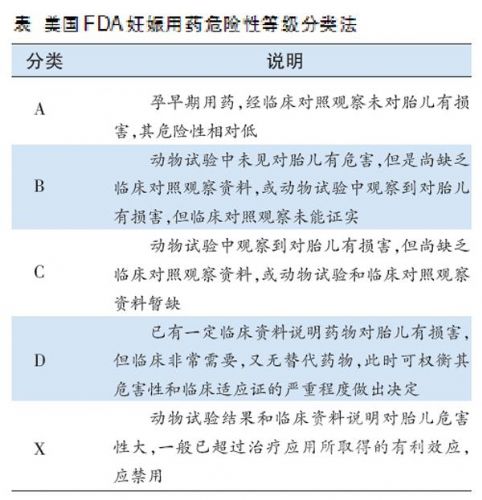 表 美国FDA妊娠用药危险性等级分类法

| 分类 | 说明 |
|---|---|
| A | 孕早期用药，经临床对照观察未对胎儿有损害，其危险性相对低 |
| B | 动物试验中未见对胎儿有危害，但是尚缺乏临床对照观察资料，或动物试验中观察到对胎儿有损害，但临床对照观察未能证实 |
| C | 动物试验中观察到对胎儿有损害，但尚缺乏临床对照观察资料，或动物试验和临床对照观察资料暂缺 |
| D | 已有一定临床资料说明药物对胎儿有损害，但临床非常需要，又无替代药物，此时可权衡其危害性和临床适应证的严重程度做出决定 |
| X | 动物试验结果和临床资料说明对胎儿危害性大，一般已超过治疗应用所取得的有利效应，应禁用 |